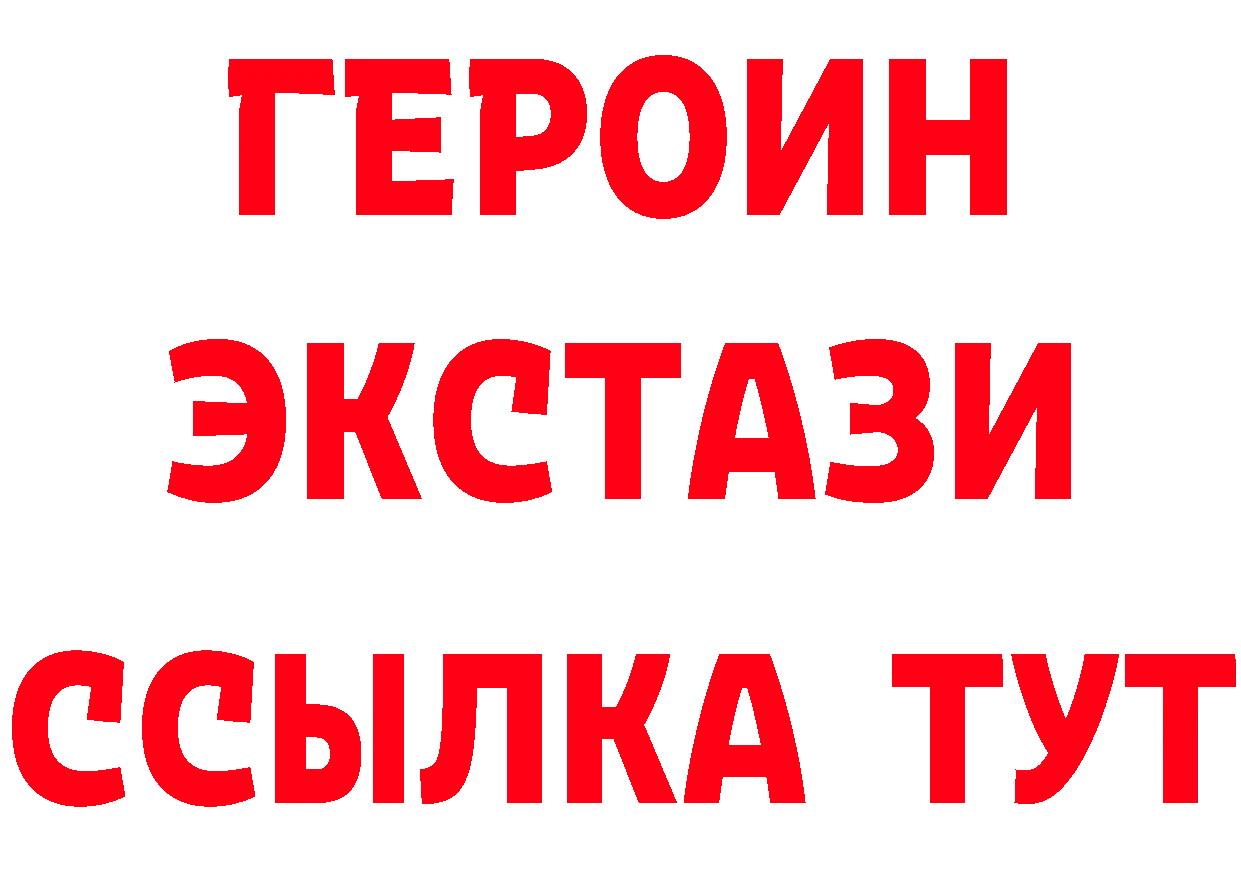 ГЕРОИН
ЭКСТАЗИ
ССЫЛКА ТУТ